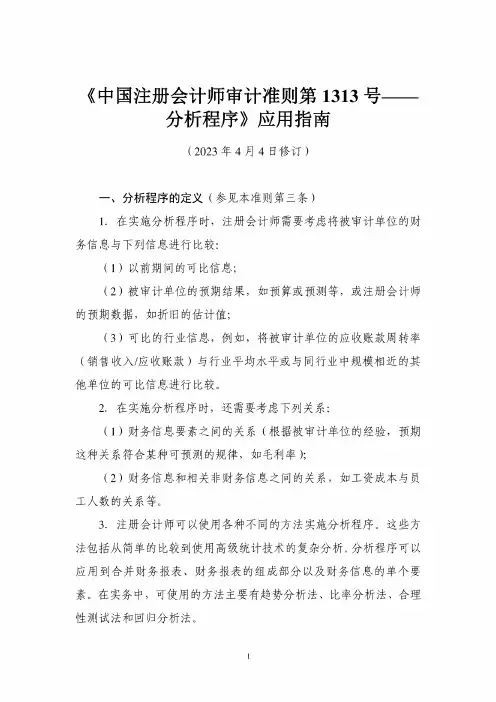 《中国注册会计师审计准则第 1313 号——分析程序》应用指南

（2023 年 4 月 4 日修订）

一、分析程序的定义（参见本准则第三条）

1. 在实施分析程序时，注册会计师需要考虑将被审计单位的财务信息与下列信息进行比较：

（1）以前期间的可比信息；

（2）被审计单位的预期结果，如预算或预测等，或注册会计师的预期数据，如折旧的估计值；

（3）可比的行业信息，例如，将被审计单位的应收账款周转率（销售收入/应收账款）与行业平均水平或与同行业中规模相近的其他单位的可比信息进行比较。

2. 在实施分析程序时，还需要考虑下列关系：

（1）财务信息要素之间的关系（根据被审计单位的经验，预期这种关系符合某种可预测的规律，如毛利率）；

（2）财务信息和相关非财务信息之间的关系，如工资成本与员工人数的关系等。

3. 注册会计师可以使用各种不同的方法实施分析程序。这些方法包括从简单的比较到使用高级统计技术的复杂分析。分析程序可以应用到合并财务报表、财务报表的组成部分以及财务信息的单个要素。在实务中，可使用的方法主要有趋势分析法、比率分析法、合理性测试法和回归分析法。

1